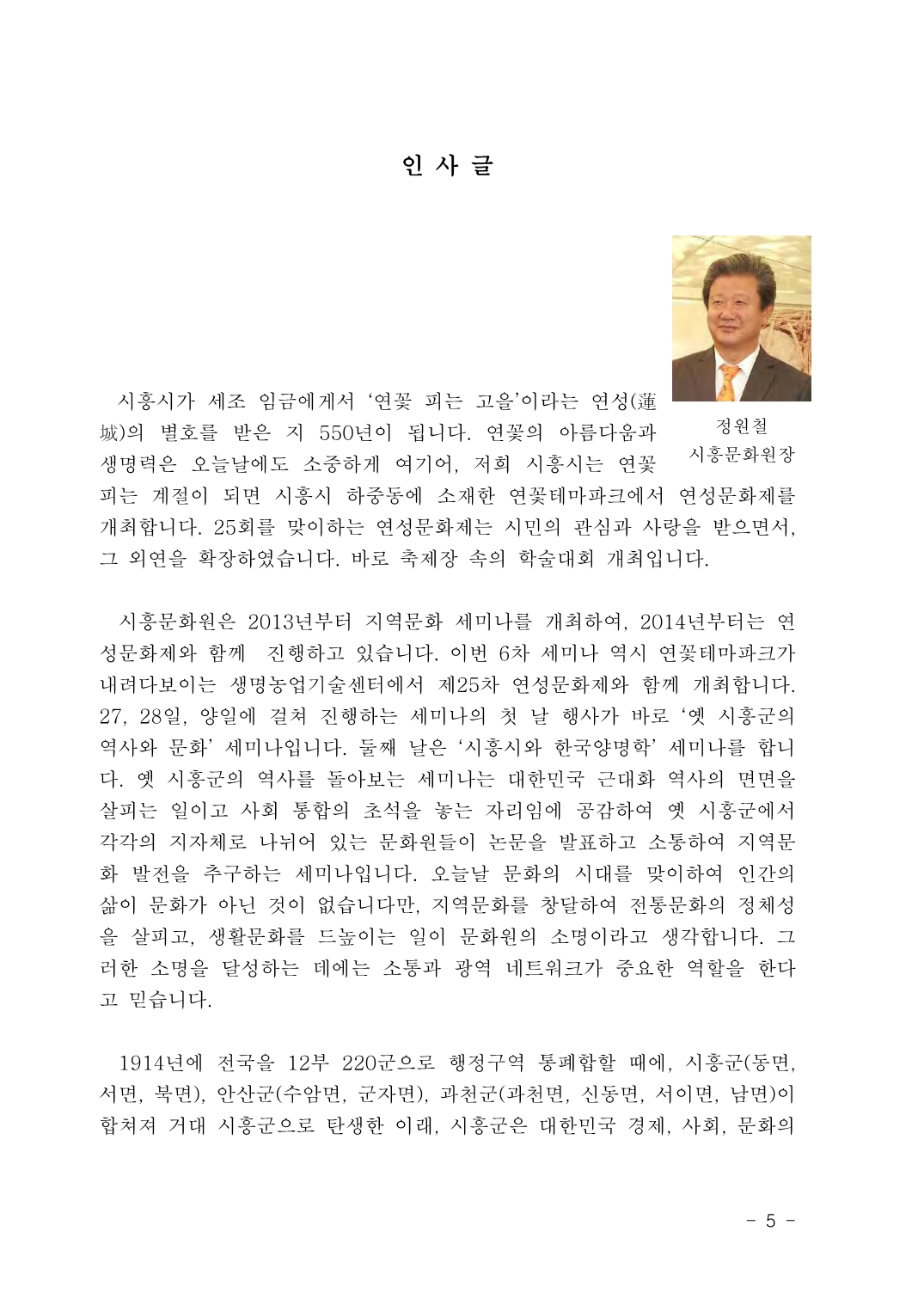 인 사 글

정원철
시흥문화원장

시흥시가 세조 임금에게서 '연꽃 피는 고을'이라는 연성(蓮城)의 별호를 받은 지 550년이 됩니다. 연꽃의 아름다움과 생명력은 오늘날에도 소중하게 여기어, 저희 시흥시는 연꽃 피는 계절이 되면 시흥시 하중동에 소재한 연꽃테마파크에서 연성문화제를 개최합니다. 25회를 맞이하는 연성문화제는 시민의 관심과 사랑을 받으면서, 그 외연을 확장하였습니다. 바로 축제장 속의 학술대회 개최입니다.

시흥문화원은 2013년부터 지역문화 세미나를 개최하여, 2014년부터는 연성문화제와 함께 진행하고 있습니다. 이번 6차 세미나 역시 연꽃테마파크가 내려다보이는 생명농업기술센터에서 제25차 연성문화제와 함께 개최합니다. 27, 28일, 양일에 걸쳐 진행하는 세미나의 첫 날 행사가 바로 '옛 시흥군의 역사와 문화' 세미나입니다. 둘째 날은 '시흥시와 한국양명학' 세미나를 합니다. 옛 시흥군의 역사를 돌아보는 세미나는 대한민국 근대화 역사의 면면을 살피는 일이고 사회 통합의 초석을 놓는 자리임에 공감하여 옛 시흥군에서 각각의 지자체로 나뉘어 있는 문화원들이 논문을 발표하고 소통하여 지역문화 발전을 추구하는 세미나입니다. 오늘날 문화의 시대를 맞이하여 인간의 삶이 문화가 아닌 것이 없습니다만, 지역문화를 창달하여 전통문화의 정체성을 살피고, 생활문화를 드높이는 일이 문화원의 소명이라고 생각합니다. 그러한 소명을 달성하는 데에는 소통과 광역 네트워크가 중요한 역할을 한다고 믿습니다.

1914년에 전국을 12부 220군으로 행정구역 통폐합할 때에, 시흥군(동면, 서면, 북면), 안산군(수암면, 군자면), 과천군(과천면, 신동면, 서이면, 남면)이 합쳐져 거대 시흥군으로 탄생한 이래, 시흥군은 대한민국 경제, 사회, 문화의

- 5 -